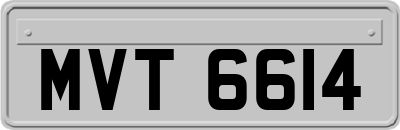 MVT 6614